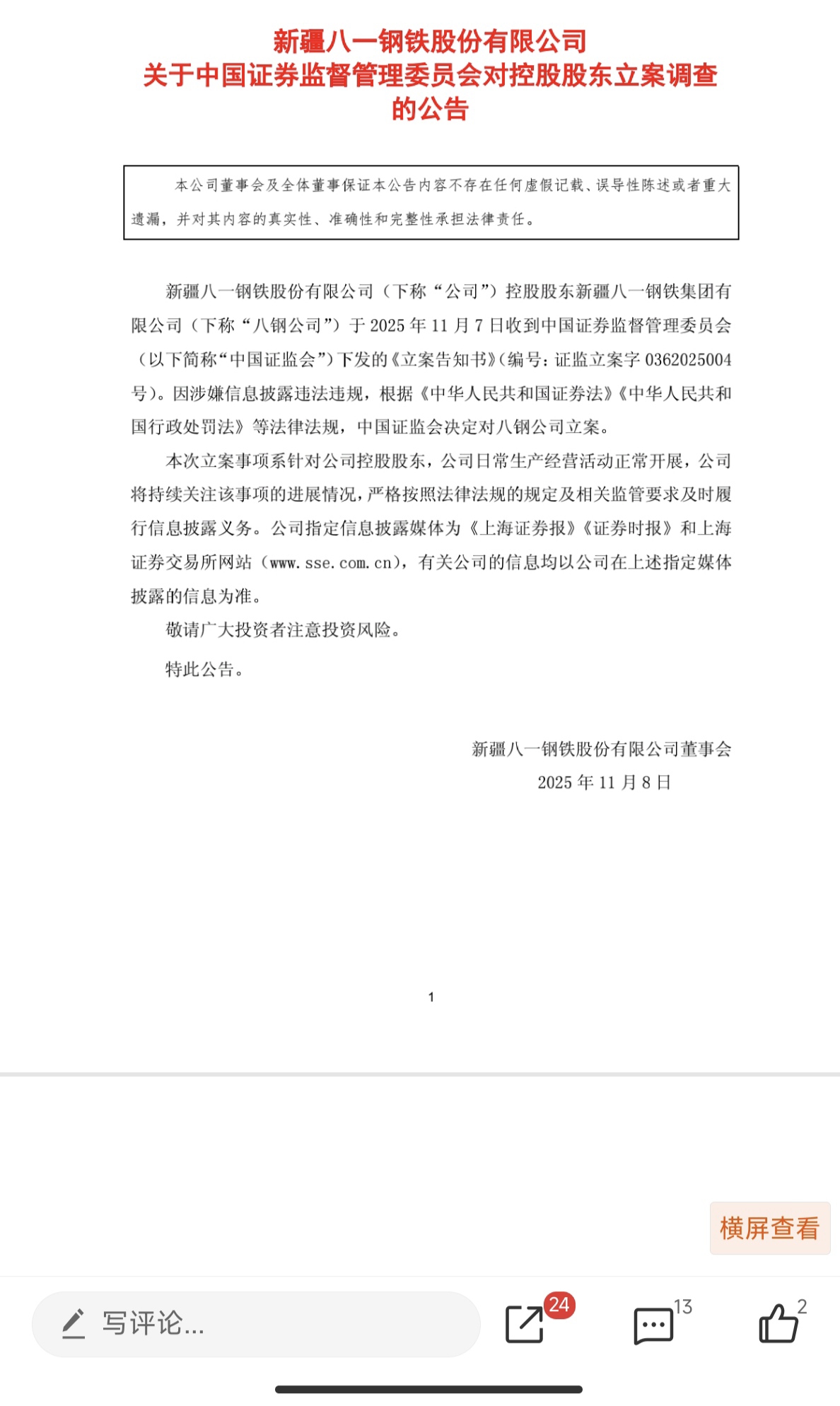 新疆八一钢铁股份有限公司
关于中国证券监督管理委员会对控股股东立案调查的公告

本公司董事会及全体董事保证本公告内容不存在任何虚假记载、误导性陈述或者重大遗漏，并对其内容的真实性、准确性和完整性承担法律责任。

新疆八一钢铁股份有限公司（下称“公司”）控股股东新疆八一钢铁集团有限公司（下称“八钢公司”）于 2025 年 11 月 7 日收到中国证券监督管理委员会（以下简称“中国证监会”）下发的《立案告知书》（编号：证监立案字 0362025004 号）。因涉嫌信息披露违法违规，根据《中华人民共和国证券法》《中华人民共和国行政处罚法》等法律法规，中国证监会决定对八钢公司立案。

本次立案事项系针对公司控股股东，公司日常生产经营活动正常开展，公司将持续关注该事项的进展情况，严格按照法律法规的规定及相关监管要求及时履行信息披露义务。公司指定信息披露媒体为《上海证券报》《证券时报》和上海证券交易所网站（www.sse.com.cn），有关公司的信息均以公司在上述指定媒体披露的信息为准。

敬请广大投资者注意投资风险。

特此公告。

新疆八一钢铁股份有限公司董事会
2025 年 11 月 8 日

1

横屏查看

写评论...

24

13

2